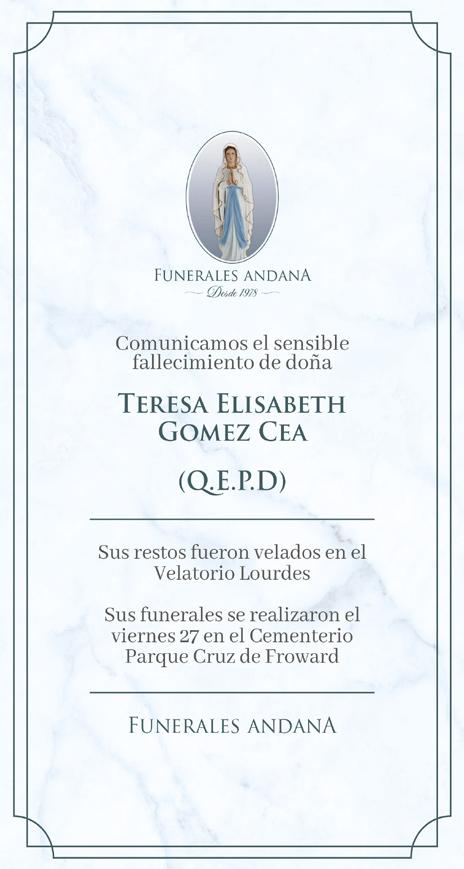 FUNERALES ANDANA
Desde 1978

Comunicamos el sensible fallecimiento de doña

TERESA ELISABETH GOMEZ CEA

(Q.E.P.D)

Sus restos fueron velados en el Velatorio Lourdes

Sus funerales se realizaron el viernes 27 en el Cementerio Parque Cruz de Froward

FUNERALES ANDANA